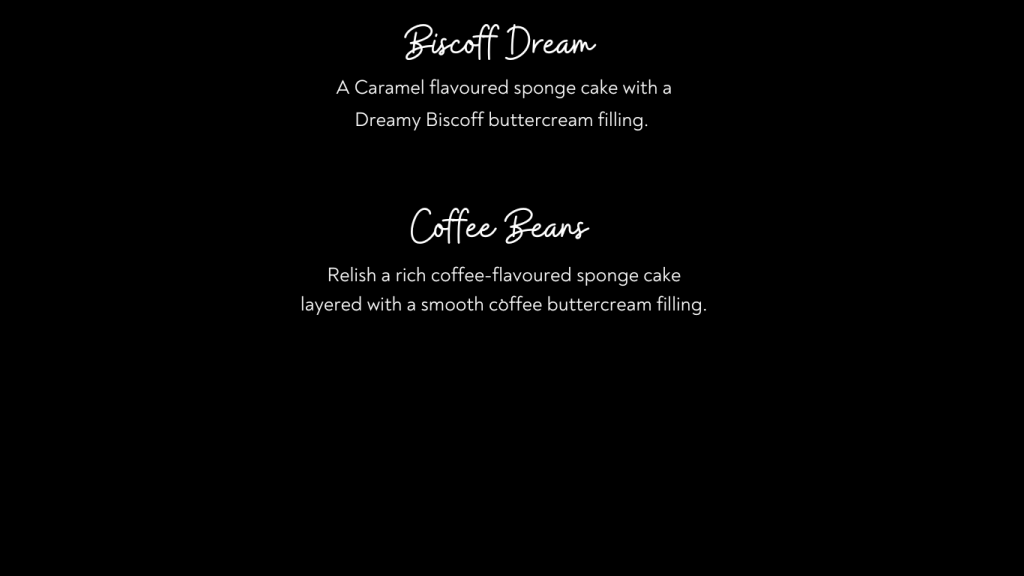 Biscoff Dream

A Caramel flavoured sponge cake with a Dreamy Biscoff buttercream filling.

Coffee Beans

Relish a rich coffee-flavoured sponge cake layered with a smooth coffee buttercream filling.